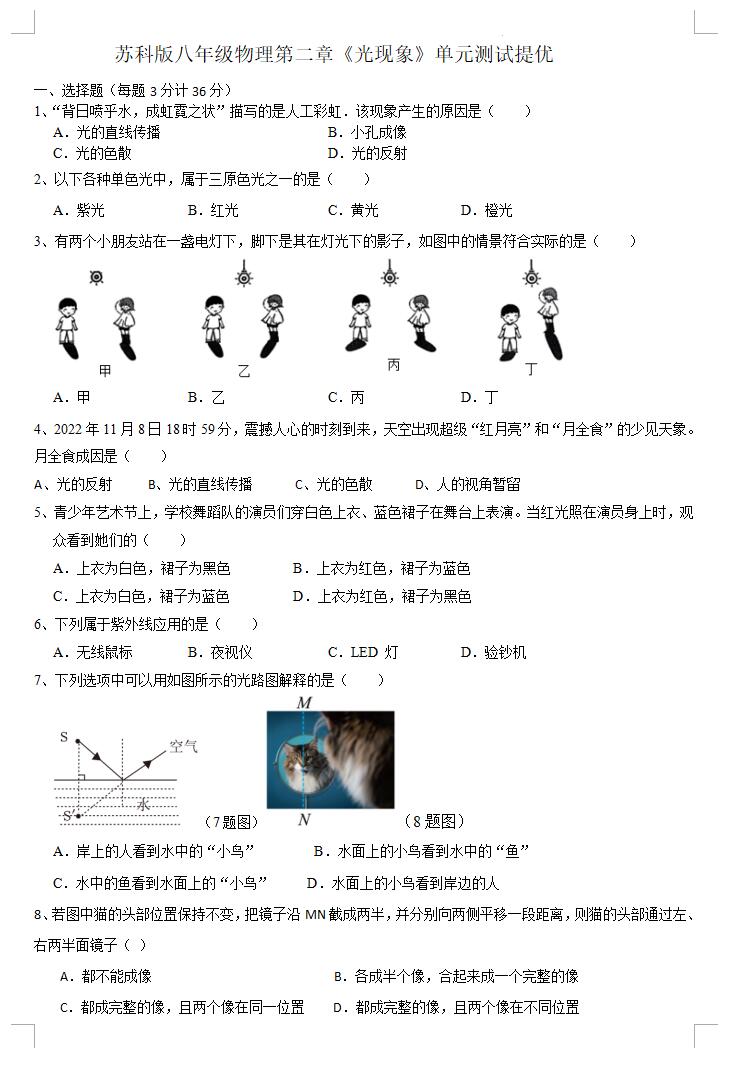 苏科版八年级物理第二章《光现象》单元测试提优

一、选择题（每题 3 分计 36 分）

1、“背日喷乎水，成虹霓之状”描写的是人工彩虹．该现象产生的原因是（　　）

A．光的直线传播　　B．小孔成像

C．光的色散　　D．光的反射

2、以下各种单色光中，属于三原色光之一的是（　　）

A．紫光　　B．红光　　C．黄光　　D．橙光

3、有两个小朋友站在一盏电灯下，脚下是其在灯光下的影子，如图中的情景符合实际的是（　　）

甲　　乙　　丙　　丁

A．甲　　B．乙　　C．丙　　D．丁

4、2022 年 11 月 8 日 18 时 59 分，震撼人心的时刻到来，天空出现超级“红月亮”和“月全食”的少见天象。月全食成因是（　　）

A、光的反射　　B、光的直线传播　　C、光的色散　　D、人的视角暂留

5、青少年艺术节上，学校舞蹈队的演员们穿白色上衣、蓝色裙子在舞台上表演。当红光照在演员身上时，观众看到她们的（　　）

A．上衣为白色，裙子为黑色　　B．上衣为红色，裙子为蓝色

C．上衣为白色，裙子为蓝色　　D．上衣为红色，裙子为黑色

6、下列属于紫外线应用的是（　　）

A．无线鼠标　　B．夜视仪　　C．LED 灯　　D．验钞机

7、下列选项中可以用如图所示的光路图解释的是（　　）

S　空气　水　S'　（7题图）　M　N　（8 题图）

A．岸上的人看到水中的“小鸟”　　B．水面上的小鸟看到水中的“鱼”

C．水中的鱼看到水面上的“小鸟”　　D．水面上的小鸟看到岸边的人

8、若图中猫的头部位置保持不变，把镜子沿 MN 截成两半，并分别向两侧平移一段距离，则猫的头部通过左、右两半面镜子（ ）

A．都不能成像　　B．各成半个像，合起来成一个完整的像

C．都成完整的像，且两个像在同一位置　　D．都成完整的像，且两个像在不同位置